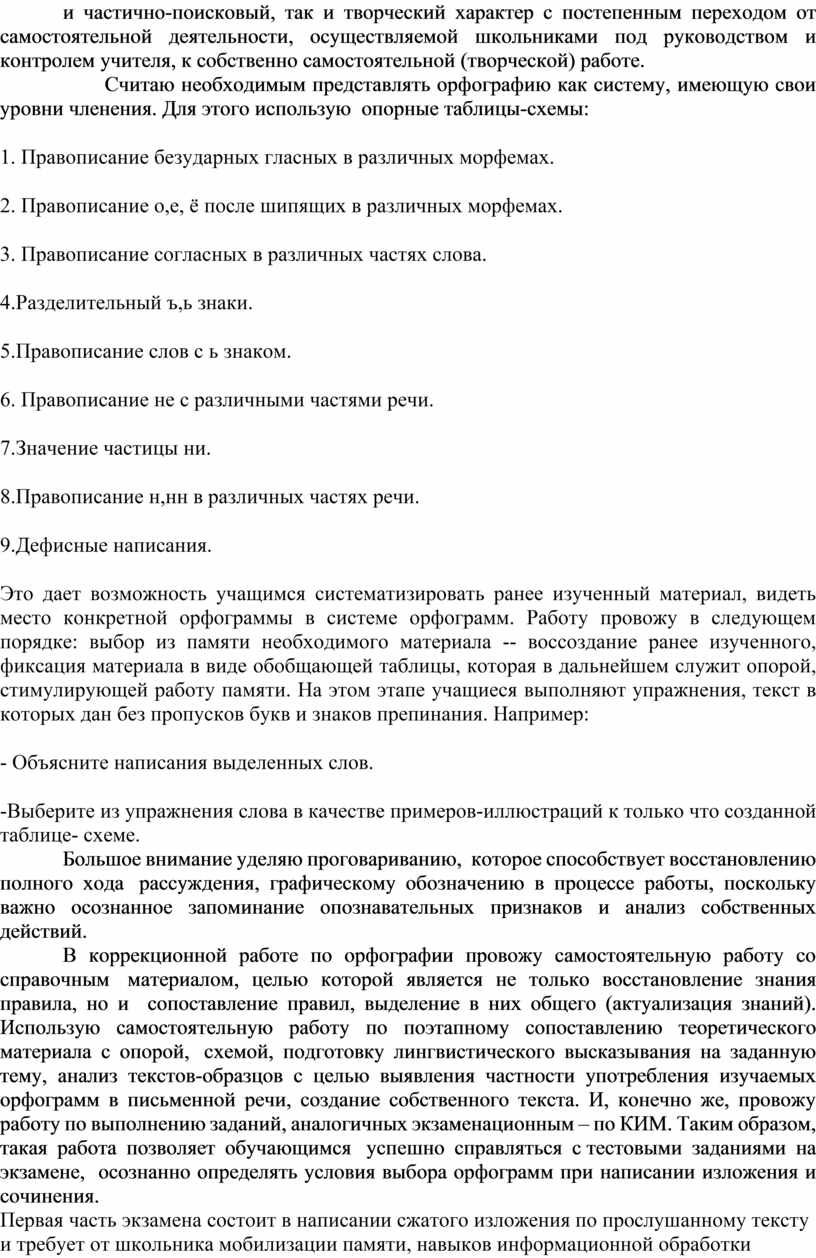 и частично-поисковый, так и творческий характер с постепенным переходом от самостоятельной деятельности, осуществляемой школьниками под руководством и контролем учителя, к собственно самостоятельной (творческой) работе.

Считаю необходимым представлять орфографию как систему, имеющую свои уровни членения. Для этого использую опорные таблицы-схемы:

1. Правописание безударных гласных в различных морфемах.

2. Правописание о,е, ё после шипящих в различных морфемах.

3. Правописание согласных в различных частях слова.

4.Разделительный ъ,ь знаки.

5.Правописание слов с ь знаком.

6. Правописание не с различными частями речи.

7.Значение частицы ни.

8.Правописание н,нн в различных частях речи.

9.Дефисные написания.

Это дает возможность учащимся систематизировать ранее изученный материал, видеть место конкретной орфограммы в системе орфограмм. Работу провожу в следующем порядке: выбор из памяти необходимого материала -- воссоздание ранее изученного, фиксация материала в виде обобщающей таблицы, которая в дальнейшем служит опорой, стимулирующей работу памяти. На этом этапе учащиеся выполняют упражнения, текст в которых дан без пропусков букв и знаков препинания. Например:

- Объясните написания выделенных слов.

-Выберите из упражнения слова в качестве примеров-иллюстраций к только что созданной таблице- схеме.

Большое внимание уделяю проговариванию, которое способствует восстановлению полного хода рассуждения, графическому обозначению в процессе работы, поскольку важно осознанное запоминание опознавательных признаков и анализ собственных действий.

В коррекционной работе по орфографии провожу самостоятельную работу со справочным материалом, целью которой является не только восстановление знания правила, но и сопоставление правил, выделение в них общего (актуализация знаний). Использую самостоятельную работу по поэтапному сопоставлению теоретического материала с опорой, схемой, подготовку лингвистического высказывания на заданную тему, анализ текстов-образцов с целью выявления частности употребления изучаемых орфограмм в письменной речи, создание собственного текста. И, конечно же, провожу работу по выполнению заданий, аналогичных экзаменационным – по КИМ. Таким образом, такая работа позволяет обучающимся успешно справляться с тестовыми заданиями на экзамене, осознанно определять условия выбора орфограмм при написании изложения и сочинения.
Первая часть экзамена состоит в написании сжатого изложения по прослушанному тексту и требует от школьника мобилизации памяти, навыков информационной обработки